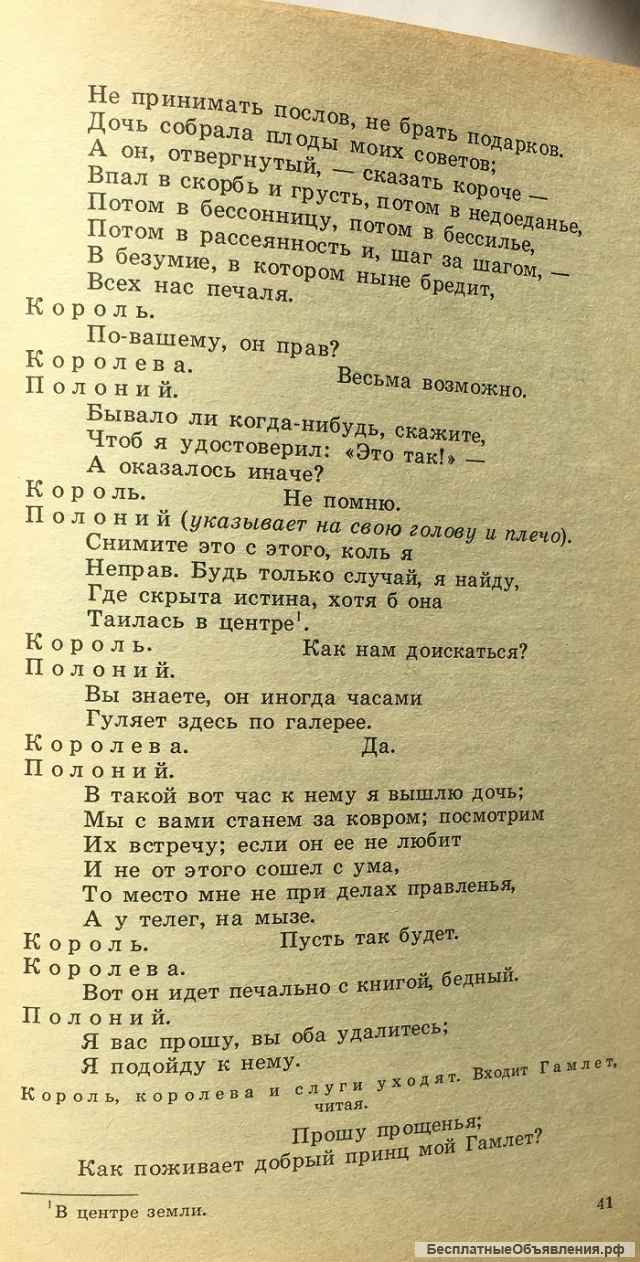 Не принимать послов, не брать подарков.
Дочь собрала плоды моих советов;
А он, отвергнутый, — сказать короче —
Впал в скорбь и грусть, потом в недоеданье,
Потом в бессонницу, потом в бессилье,
Потом в рассеянность и, шаг за шагом, —
В безумие, в котором ныне бредит,
Всех нас печаля.

Король.
По-вашему, он прав?

Королева.
Весьма возможно.

Полоний.
Бывало ли когда-нибудь, скажите,
Чтоб я удостоверил: «Это так!» —
А оказалось иначе?

Король.
Не помню.

Полоний (указывает на свою голову и плечо).
Снимите это с этого, коль я
Неправ. Будь только случай, я найду,
Где скрыта истина, хотя б она
Таилась в центре$^1$.

Король.
Как нам доискаться?

Полоний.
Вы знаете, он иногда часами
Гуляет здесь по галерее.

Королева.
Да.

Полоний.
В такой вот час к нему я вышлю дочь;
Мы с вами станем за ковром; посмотрим
Их встречу; если он ее не любит
И не от этого сошел с ума,
То место мне не при делах правленья,
А у телег, на мызе.

Король.
Пусть так будет.

Королева.
Вот он идет печально с книгой, бедный.

Полоний.
Я вас прошу, вы оба удалитесь;
Я подойду к нему.

Король, королева и слуги уходят. Входит Гамлет, читая.

Прошу прощенья;
Как поживает добрый принц мой Гамлет?

$^1$В центре земли.

41

БесплатныеОбъявления.рф